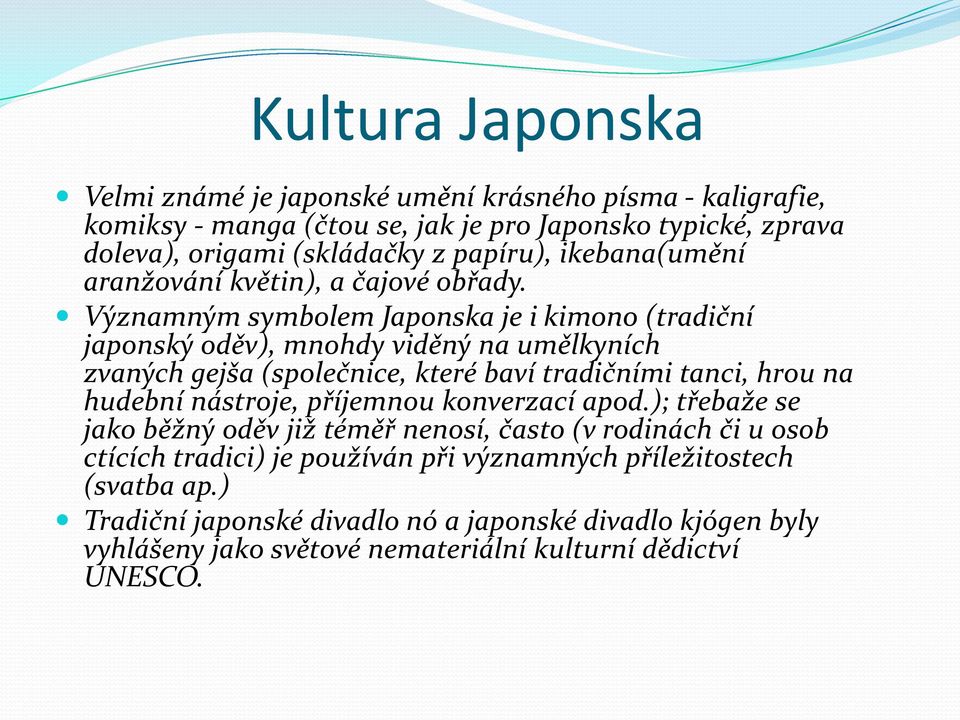 Kultura Japonska

Velmi známé je japonské umění krásného písma - kaligrafie, komiksy - manga (čtou se, jak je pro Japonsko typické, zprava doleva), origami (skládačky z papíru), ikebana(umění aranžování květin), a čajové obřady.

Významným symbolem Japonska je i kimono (tradiční japonský oděv), mnohdy viděný na umělkyních zvaných gejša (společnice, které baví tradičními tanci, hrou na hudební nástroje, příjemnou konverzací apod.); třebaže se jako běžný oděv již téměř nenosí, často (v rodinách či u osob ctících tradici) je používán při významných příležitostech (svatba ap.)

Tradiční japonské divadlo nó a japonské divadlo kjógen byly vyhlášeny jako světové nemateriální kulturní dědictví UNESCO.